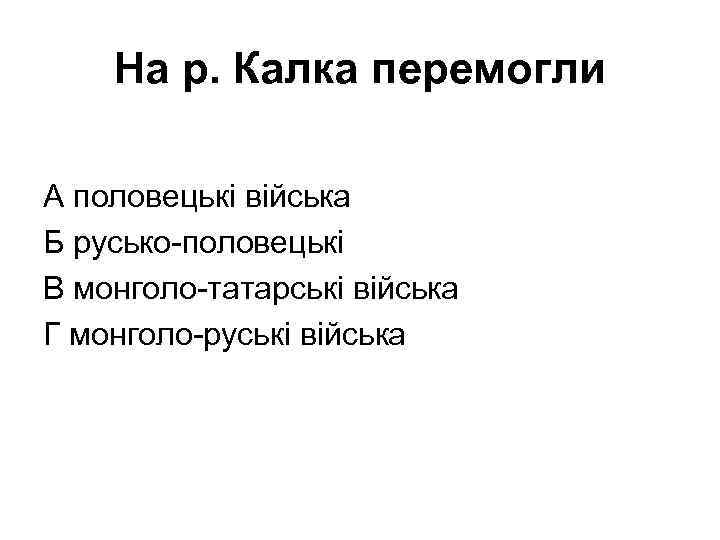 На р. Калка перемогли

А половецькі війська
Б русько-половецькі
В монголо-татарські війська
Г монголо-руські війська